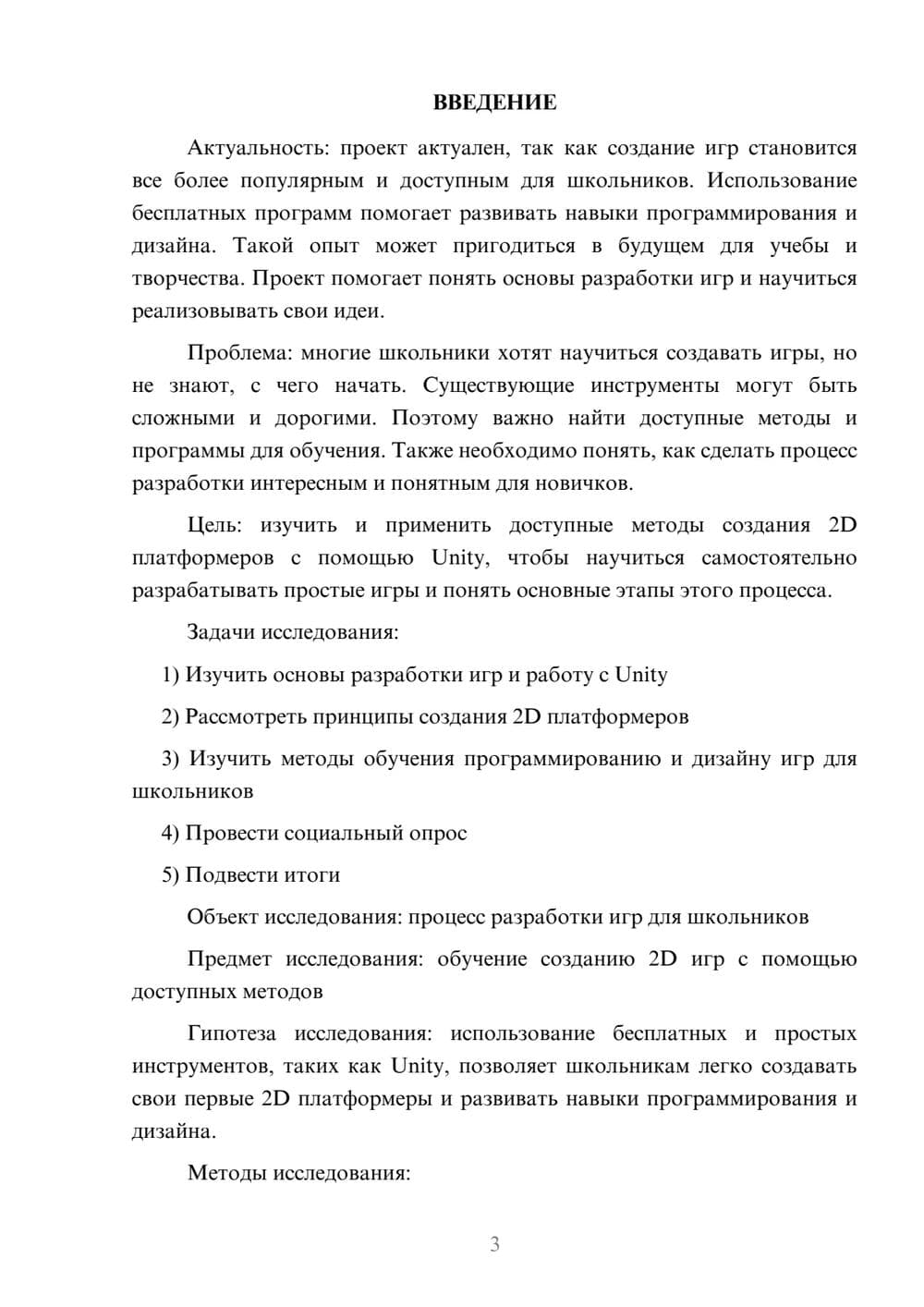 ВВЕДЕНИЕ

Актуальность: проект актуален, так как создание игр становится все более популярным и доступным для школьников. Использование бесплатных программ помогает развивать навыки программирования и дизайна. Такой опыт может пригодиться в будущем для учебы и творчества. Проект помогает понять основы разработки игр и научиться реализовывать свои идеи.

Проблема: многие школьники хотят научиться создавать игры, но не знают, с чего начать. Существующие инструменты могут быть сложными и дорогими. Поэтому важно найти доступные методы и программы для обучения. Также необходимо понять, как сделать процесс разработки интересным и понятным для новичков.

Цель: изучить и применить доступные методы создания 2D платформеров с помощью Unity, чтобы научиться самостоятельно разрабатывать простые игры и понять основные этапы этого процесса.

Задачи исследования:

1) Изучить основы разработки игр и работу с Unity

2) Рассмотреть принципы создания 2D платформеров

3) Изучить методы обучения программированию и дизайну игр для школьников

4) Провести социальный опрос

5) Подвести итоги

Объект исследования: процесс разработки игр для школьников

Предмет исследования: обучение созданию 2D игр с помощью доступных методов

Гипотеза исследования: использование бесплатных и простых инструментов, таких как Unity, позволяет школьникам легко создавать свои первые 2D платформеры и развивать навыки программирования и дизайна.

Методы исследования:

3